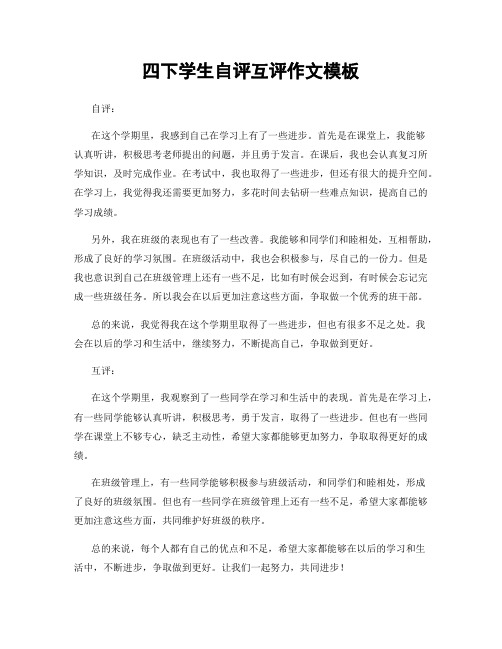 四下学生自评互评作文模板

自评：

在这个学期里，我感到自己在学习上有了一些进步。首先是在课堂上，我能够认真听讲，积极思考老师提出的问题，并且勇于发言。在课后，我也会认真复习所学知识，及时完成作业。在考试中，我也取得了一些进步，但还有很大的提升空间。在学习上，我觉得我还需要更加努力，多花时间去钻研一些难点知识，提高自己的学习成绩。

另外，我在班级的表现也有了一些改善。我能够和同学们和睦相处，互相帮助，形成了良好的学习氛围。在班级活动中，我也会积极参与，尽自己的一份力。但是我也意识到自己在班级管理上还有一些不足，比如有时候会迟到，有时候会忘记完成一些班级任务。所以我会在以后更加注意这些方面，争取做一个优秀的班干部。

总的来说，我觉得我在这个学期里取得了一些进步，但也有很多不足之处。我会在以后的学习和生活中，继续努力，不断提高自己，争取做到更好。

互评：

在这个学期里，我观察到了一些同学在学习和生活中的表现。首先是在学习上，有一些同学能够认真听讲，积极思考，勇于发言，取得了一些进步。但也有一些同学在课堂上不够专心，缺乏主动性，希望大家都能够更加努力，争取取得更好的成绩。

在班级管理上，有一些同学能够积极参与班级活动，和同学们和睦相处，形成了良好的班级氛围。但也有一些同学在班级管理上还有一些不足，希望大家都能够更加注意这些方面，共同维护好班级的秩序。

总的来说，每个人都有自己的优点和不足，希望大家都能够在以后的学习和生活中，不断进步，争取做到更好。让我们一起努力，共同进步！